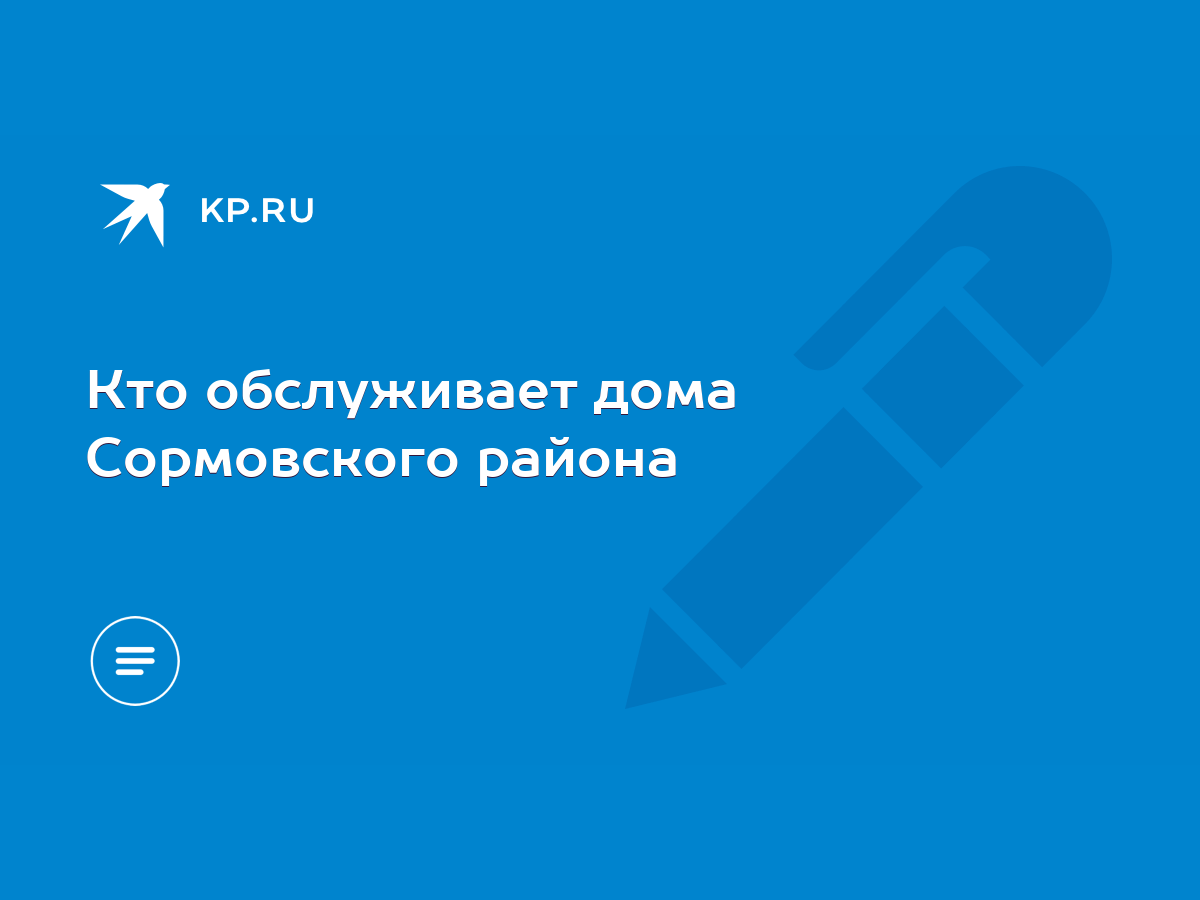 KP.RU

Кто обслуживает дома Сормовского района